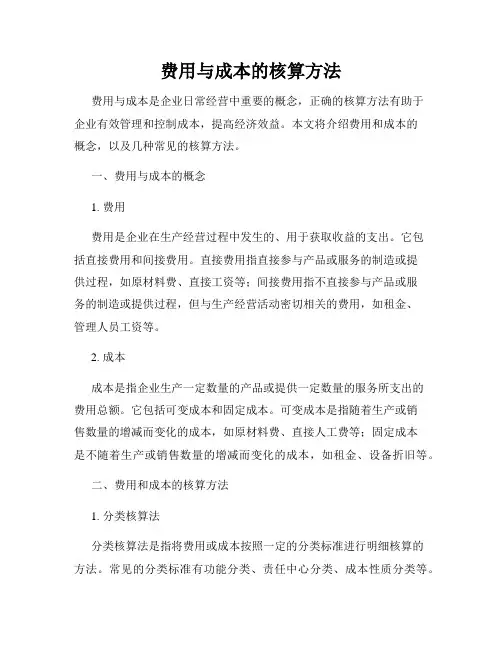 费用与成本的核算方法

费用与成本是企业日常经营中重要的概念，正确的核算方法有助于企业有效管理和控制成本，提高经济效益。本文将介绍费用和成本的概念，以及几种常见的核算方法。

一、费用与成本的概念

1. 费用

费用是企业在生产经营过程中发生的、用于获取收益的支出。它包括直接费用和间接费用。直接费用指直接参与产品或服务的制造或提供过程，如原材料费、直接工资等；间接费用指不直接参与产品或服务的制造或提供过程，但与生产经营活动密切相关的费用，如租金、管理人员工资等。

2. 成本

成本是指企业生产一定数量的产品或提供一定数量的服务所支出的费用总额。它包括可变成本和固定成本。可变成本是指随着生产或销售数量的增减而变化的成本，如原材料费、直接人工费等；固定成本是不随着生产或销售数量的增减而变化的成本，如租金、设备折旧等。

二、费用和成本的核算方法

1. 分类核算法

分类核算法是指将费用或成本按照一定的分类标准进行明细核算的方法。常见的分类标准有功能分类、责任中心分类、成本性质分类等。